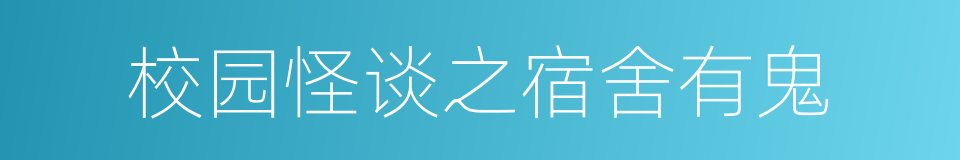 校园怪谈之宿舍有鬼